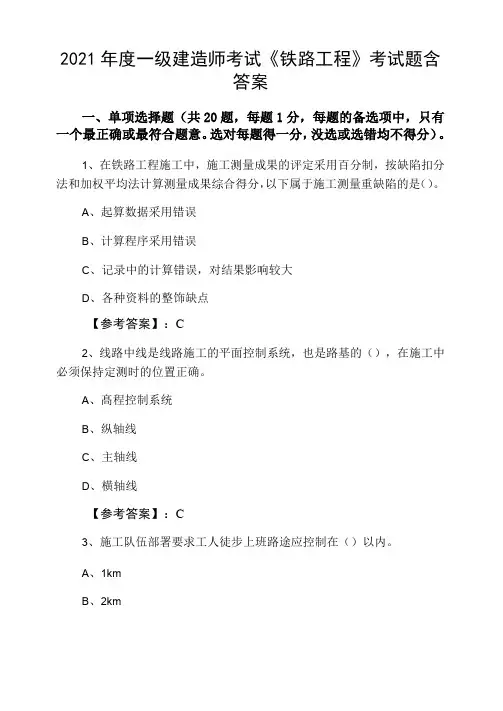 2021 年度一级建造师考试《铁路工程》考试题含答案

一、单项选择题（共 20 题，每题 1 分，每题的备选项中，只有一个最正确或最符合题意。选对每题得一分，没选或选错均不得分）。

1、在铁路工程施工中，施工测量成果的评定采用百分制，按缺陷扣分法和加权平均法计算测量成果综合得分，以下属于施工测量重缺陷的是()。

A、起算数据采用错误

B、计算程序采用错误

C、记录中的计算错误，对结果影响较大

D、各种资料的整饰缺点

【参考答案】：C

2、线路中线是线路施工的平面控制系统，也是路基的（），在施工中必须保持定测时的位置正确。

A、高程控制系统

B、纵轴线

C、主轴线

D、横轴线

【参考答案】：C

3、施工队伍部署要求工人徒步上班路途应控制在（）以内。

A、1km

B、2km